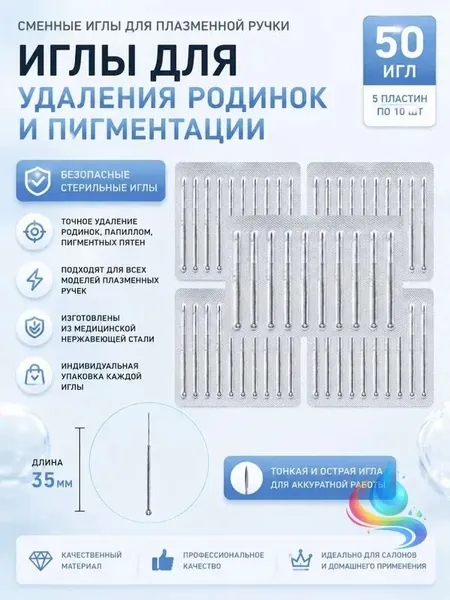 СМЕННЫЕ ИГЛЫ ДЛЯ ПЛАЗМЕННОЙ РУЧКИ

ИГЛЫ ДЛЯ
УДАЛЕНИЯ РОДИНОК
И ПИГМЕНТАЦИИ

50
ИГЛ
5 ПЛАСТИН
ПО 10 ШТ

БЕЗОПАСНЫЕ
СТЕРИЛЬНЫЕ ИГЛЫ

ТОЧНОЕ УДАЛЕНИЕ
РОДИНОК, ПАПИЛЛОМ,
ПИГМЕНТНЫХ ПЯТЕН

ПОДХОДЯТ ДЛЯ ВСЕХ
МОДЕЛЕЙ ПЛАЗМЕННЫХ
РУЧЕК

ИЗГОТОВЛЕНЫ
ИЗ МЕДИЦИНСКОЙ
НЕРЖАВЕЮЩЕЙ СТАЛИ

ИНДИВИДУАЛЬНАЯ
УПАКОВКА КАЖДОЙ
ИГЛЫ

ДЛИНА
35 мм

ТОНКАЯ И ОСТРАЯ ИГЛА
ДЛЯ АККУРАТНОЙ РАБОТЫ

КАЧЕСТВЕННЫЙ
МАТЕРИАЛ

ПРОФЕССИОНАЛЬНОЕ
КАЧЕСТВО

ИДЕАЛЬНО ДЛЯ САЛОНОВ
И ДОМАШНЕГО ПРИМЕНЕНИЯ